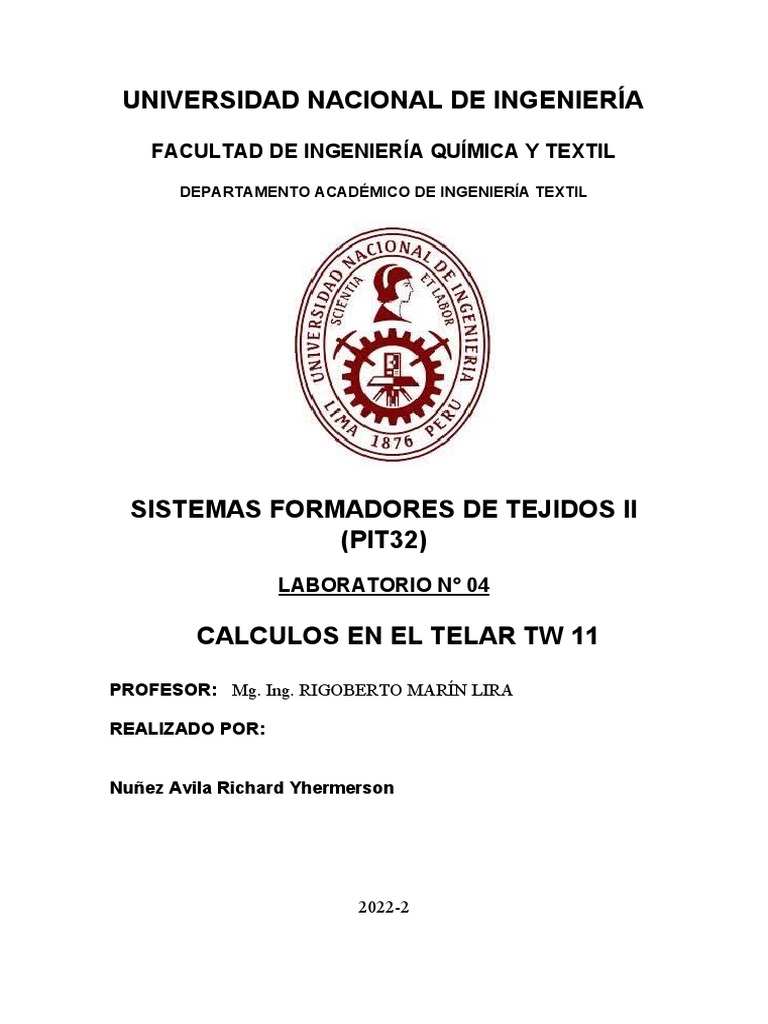 UNIVERSIDAD NACIONAL DE INGENIERÍA

FACULTAD DE INGENIERÍA QUÍMICA Y TEXTIL

DEPARTAMENTO ACADÉMICO DE INGENIERÍA TEXTIL

UNIVERSIDAD NACIONAL DE INGENIERIA
SCIENTIA ET LABOR
LIMA 1876 PERU

SISTEMAS FORMADORES DE TEJIDOS II (PIT32)

LABORATORIO N° 04

CALCULOS EN EL TELAR TW 11

PROFESOR: Mg. Ing. RIGOBERTO MARÍN LIRA

REALIZADO POR:

Nuñez Avila Richard Yhermerson

2022-2